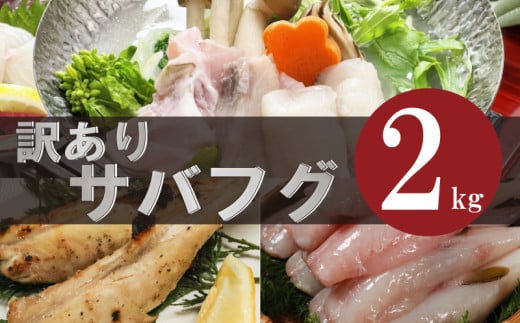 訳あり
サバフグ
2kg